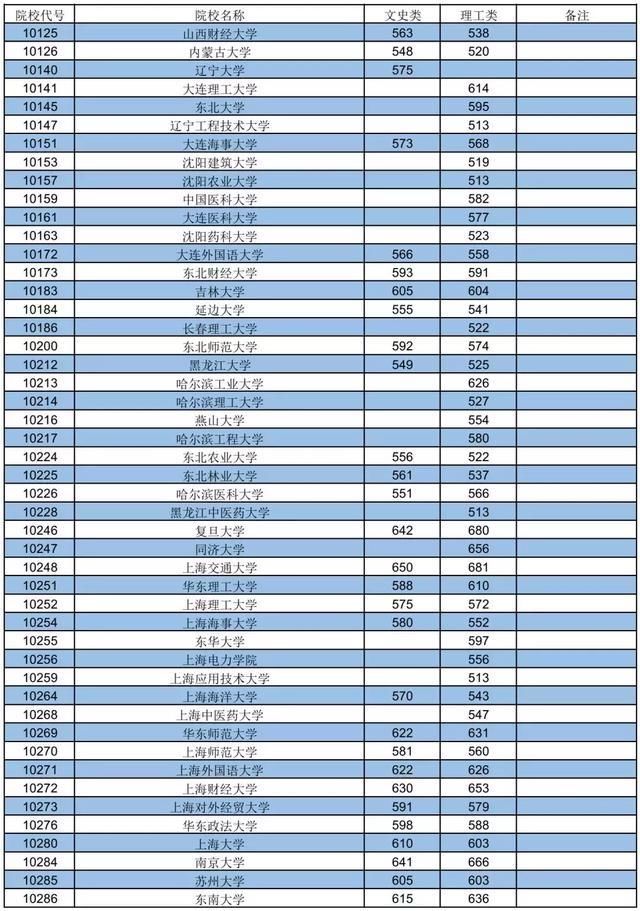 | 院校代号 | 院校名称 | 文史类 | 理工类 | 备注 |
|---|---|---|---|---|
| 10125 | 山西财经大学 | 563 | 538 | |
| 10126 | 内蒙古大学 | 548 | 520 | |
| 10140 | 辽宁大学 | 575 | | |
| 10141 | 大连理工大学 | | 614 | |
| 10145 | 东北大学 | | 595 | |
| 10147 | 辽宁工程技术大学 | | 513 | |
| 10151 | 大连海事大学 | 573 | 568 | |
| 10153 | 沈阳建筑大学 | | 519 | |
| 10157 | 沈阳农业大学 | | 513 | |
| 10159 | 中国医科大学 | | 582 | |
| 10161 | 大连医科大学 | | 577 | |
| 10163 | 沈阳药科大学 | | 523 | |
| 10172 | 大连外国语大学 | 566 | 558 | |
| 10173 | 东北财经大学 | 593 | 591 | |
| 10183 | 吉林大学 | 605 | 604 | |
| 10184 | 延边大学 | 555 | 541 | |
| 10186 | 长春理工大学 | | 522 | |
| 10200 | 东北师范大学 | 592 | 574 | |
| 10212 | 黑龙江大学 | 549 | 525 | |
| 10213 | 哈尔滨工业大学 | | 626 | |
| 10214 | 哈尔滨理工大学 | | 527 | |
| 10216 | 燕山大学 | | 554 | |
| 10217 | 哈尔滨工程大学 | | 580 | |
| 10224 | 东北农业大学 | 556 | 522 | |
| 10225 | 东北林业大学 | 561 | 537 | |
| 10226 | 哈尔滨医科大学 | 551 | 566 | |
| 10228 | 黑龙江中医药大学 | | 513 | |
| 10246 | 复旦大学 | 642 | 680 | |
| 10247 | 同济大学 | | 656 | |
| 10248 | 上海交通大学 | 650 | 681 | |
| 10251 | 华东理工大学 | 588 | 610 | |
| 10252 | 上海理工大学 | 575 | 572 | |
| 10254 | 上海海事大学 | 580 | 552 | |
| 10255 | 东华大学 | | 597 | |
| 10256 | 上海电力学院 | | 556 | |
| 10259 | 上海应用技术大学 | | 513 | |
| 10264 | 上海海洋大学 | 570 | 543 | |
| 10268 | 上海中医药大学 | | 547 | |
| 10269 | 华东师范大学 | 622 | 631 | |
| 10270 | 上海师范大学 | 581 | 560 | |
| 10271 | 上海外国语大学 | 622 | 626 | |
| 10272 | 上海财经大学 | 630 | 653 | |
| 10273 | 上海对外经贸大学 | 591 | 579 | |
| 10276 | 华东政法大学 | 598 | 588 | |
| 10280 | 上海大学 | 610 | 603 | |
| 10284 | 南京大学 | 641 | 666 | |
| 10285 | 苏州大学 | 605 | 603 | |
| 10286 | 东南大学 | 615 | 636 | |